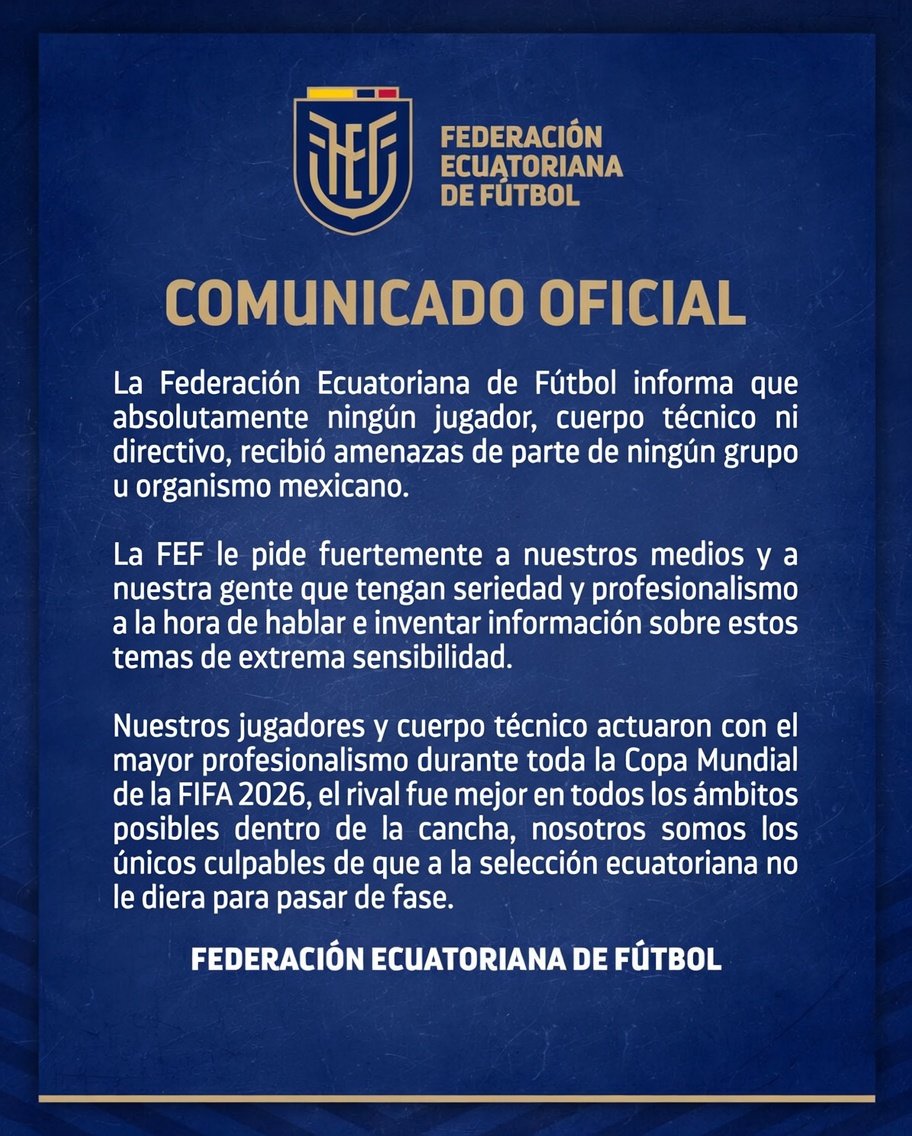 FEF

FEDERACIÓN
ECUATORIANA
DE FÚTBOL

COMUNICADO OFICIAL

La Federación Ecuatoriana de Fútbol informa que absolutamente ningún jugador, cuerpo técnico ni directivo, recibió amenazas de parte de ningún grupo u organismo mexicano.

La FEF le pide fuertemente a nuestros medios y a nuestra gente que tengan seriedad y profesionalismo a la hora de hablar e inventar información sobre estos temas de extrema sensibilidad.

Nuestros jugadores y cuerpo técnico actuaron con el mayor profesionalismo durante toda la Copa Mundial de la FIFA 2026, el rival fue mejor en todos los ámbitos posibles dentro de la cancha, nosotros somos los únicos culpables de que a la selección ecuatoriana no le diera para pasar de fase.

FEDERACIÓN ECUATORIANA DE FÚTBOL